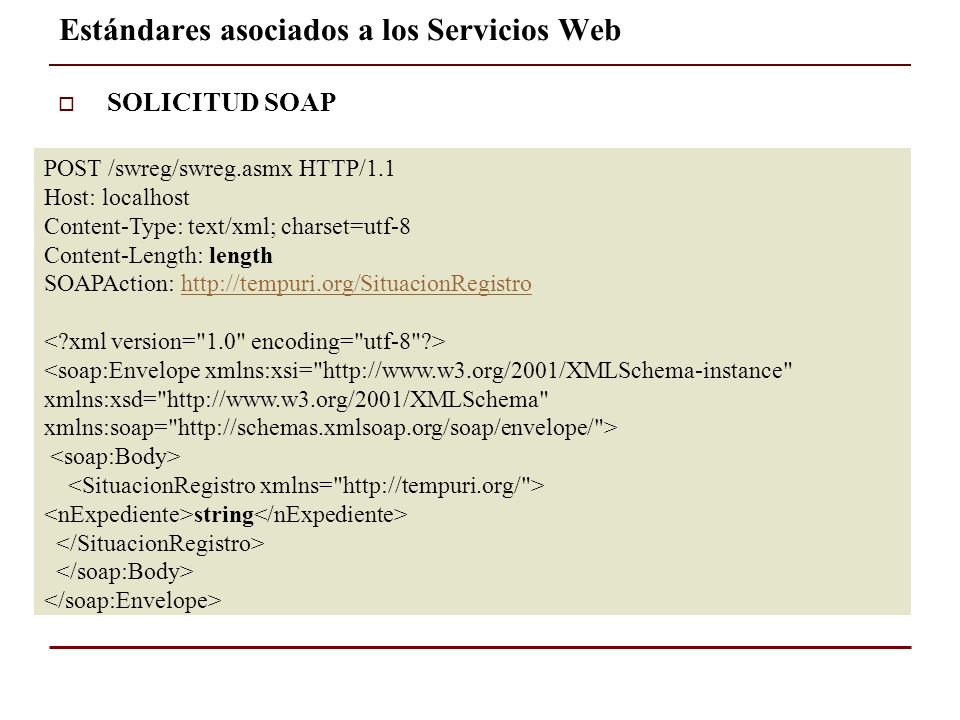 Estándares asociados a los Servicios Web

SOLICITUD SOAP

POST /swreg/swreg.asmx HTTP/1.1
Host: localhost
Content-Type: text/xml; charset=utf-8
Content-Length: length
SOAPAction: http://tempuri.org/SituacionRegistro

<?xml version="1.0" encoding="utf-8"?>
<soap:Envelope xmlns:xsi="http://www.w3.org/2001/XMLSchema-instance" xmlns:xsd="http://www.w3.org/2001/XMLSchema" xmlns:soap="http://schemas.xmlsoap.org/soap/envelope/">
<soap:Body>
<SituacionRegistro xmlns="http://tempuri.org/">
<nExpediente>string</nExpediente>
</SituacionRegistro>
</soap:Body>
</soap:Envelope>